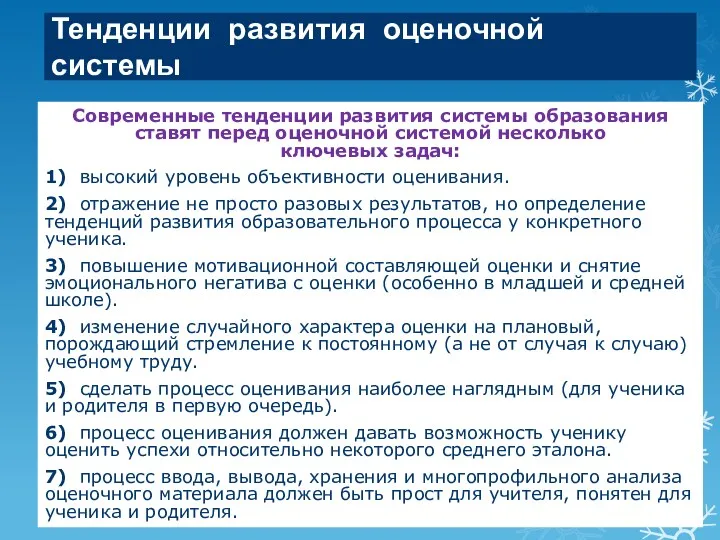 Тенденции развития оценочной системы

Современные тенденции развития системы образования ставят перед оценочной системой несколько ключевых задач:

1) высокий уровень объективности оценивания.

2) отражение не просто разовых результатов, но определение тенденций развития образовательного процесса у конкретного ученика.

3) повышение мотивационной составляющей оценки и снятие эмоционального негатива с оценки (особенно в младшей и средней школе).

4) изменение случайного характера оценки на плановый, порождающий стремление к постоянному (а не от случая к случаю) учебному труду.

5) сделать процесс оценивания наиболее наглядным (для ученика и родителя в первую очередь).

6) процесс оценивания должен давать возможность ученику оценить успехи относительно некоторого среднего эталона.

7) процесс ввода, вывода, хранения и многопрофильного анализа оценочного материала должен быть прост для учителя, понятен для ученика и родителя.